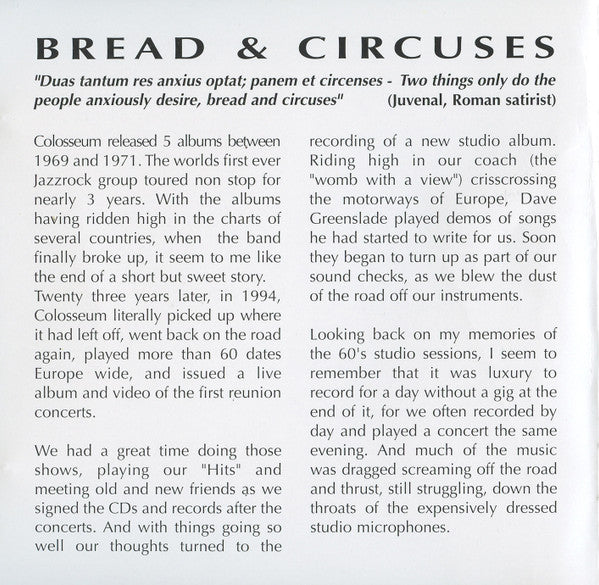 BREAD & CIRCUSES

"Duas tantum res anxius optat; panem et circenses - Two things only do the people anxiously desire, bread and circuses" (Juvenal, Roman satirist)

Colosseum released 5 albums between 1969 and 1971. The worlds first ever Jazzrock group toured non stop for nearly 3 years. With the albums having ridden high in the charts of several countries, when the band finally broke up, it seem to me like the end of a short but sweet story. Twenty three years later, in 1994, Colosseum literally picked up where it had left off, went back on the road again, played more than 60 dates Europe wide, and issued a live album and video of the first reunion concerts.

We had a great time doing those shows, playing our "Hits" and meeting old and new friends as we signed the CDs and records after the concerts. And with things going so well our thoughts turned to the recording of a new studio album. Riding high in our coach (the "womb with a view") crisscrossing the motorways of Europe, Dave Greenslade played demos of songs he had started to write for us. Soon they began to turn up as part of our sound checks, as we blew the dust of the road off our instruments.

Looking back on my memories of the 60's studio sessions, I seem to remember that it was luxury to record for a day without a gig at the end of it, for we often recorded by day and played a concert the same evening. And much of the music was dragged screaming off the road and thrust, still struggling, down the throats of the expensively dressed studio microphones.